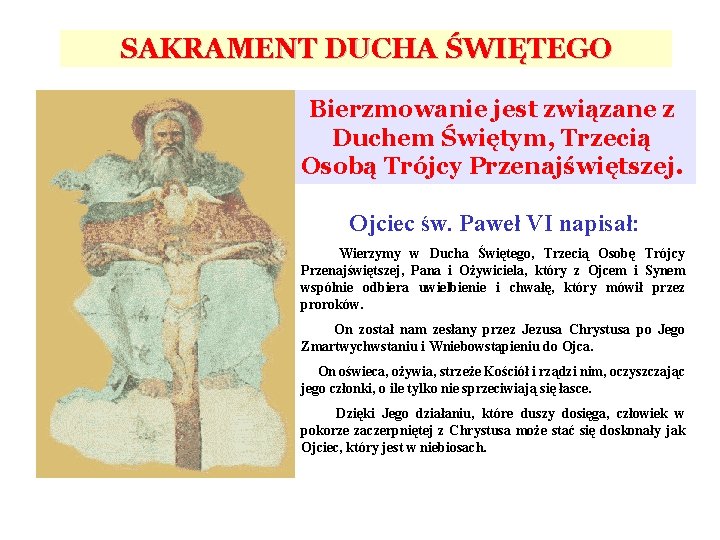 SAKRAMENT DUCHA ŚWIĘTEGO

Bierzmowanie jest związane z Duchem Świętym, Trzecią Osobą Trójcy Przenajświętszej.

Ojciec św. Paweł VI napisał:

Wierzymy w Ducha Świętego, Trzecią Osobę Trójcy Przenajświętszej, Pana i Ożywiciela, który z Ojcem i Synem wspólnie odbiera uwielbienie i chwałę, który mówił przez proroków.

On został nam zesłany przez Jezusa Chrystusa po Jego Zmartwychwstaniu i Wniebowstąpieniu do Ojca.

On oświeca, ożywia, strzeże Kościół i rządzi nim, oczyszczając jego członki, o ile tylko nie sprzeciwiają się łasce.

Dzięki Jego działaniu, które duszy dosięga, człowiek w pokorze zaczerpniętej z Chrystusa może stać się doskonały jak Ojciec, który jest w niebiosach.